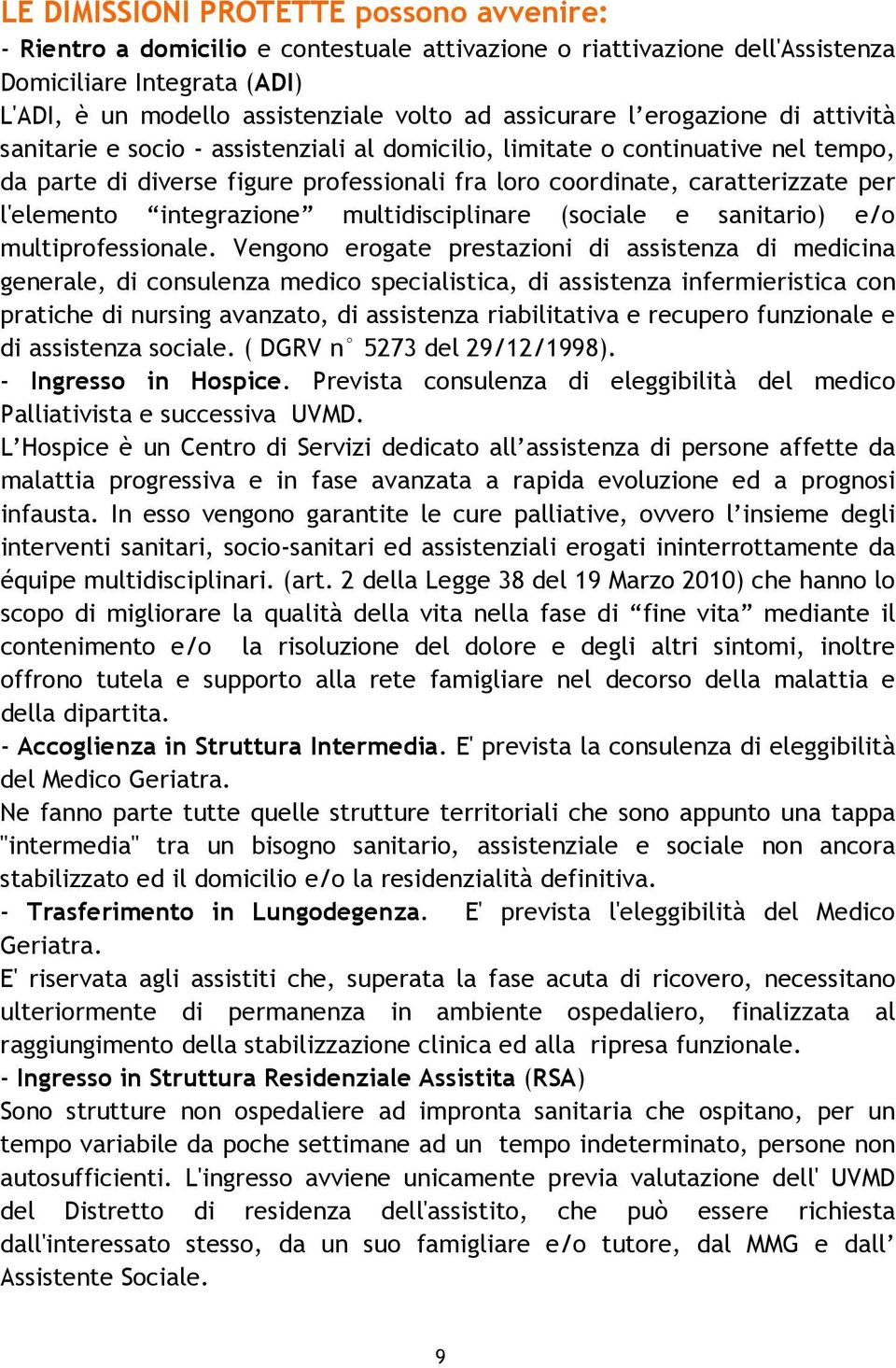 LE DIMISSIONI PROTETTE possono avvenire:

- Rientro a domicilio e contestuale attivazione o riattivazione dell'Assistenza Domiciliare Integrata (ADI)

L'ADI, è un modello assistenziale volto ad assicurare l'erogazione di attività sanitarie e socio - assistenziali al domicilio, limitate o continuative nel tempo, da parte di diverse figure professionali fra loro coordinate, caratterizzate per l'elemento "integrazione" multidisciplinare (sociale e sanitario) e/o multiprofessionale. Vengono erogate prestazioni di assistenza di medicina generale, di consulenza medico specialistica, di assistenza infermieristica con pratiche di nursing avanzato, di assistenza riabilitativa e recupero funzionale e di assistenza sociale. ( DGRV n° 5273 del 29/12/1998).

- Ingresso in Hospice. Prevista consulenza di eleggibilità del medico Palliativista e successiva UVMD.

L'Hospice è un Centro di Servizi dedicato all'assistenza di persone affette da malattia progressiva e in fase avanzata a rapida evoluzione ed a prognosi infausta. In esso vengono garantite le cure palliative, ovvero l'insieme degli interventi sanitari, socio-sanitari ed assistenziali erogati ininterrottamente da équipe multidisciplinari. (art. 2 della Legge 38 del 19 Marzo 2010) che hanno lo scopo di migliorare la qualità della vita nella fase di "fine vita" mediante il contenimento e/o la risoluzione del dolore e degli altri sintomi, inoltre offrono tutela e supporto alla rete famigliare nel decorso della malattia e della dipartita.

- Accoglienza in Struttura Intermedia. E' prevista la consulenza di eleggibilità del Medico Geriatra.

Ne fanno parte tutte quelle strutture territoriali che sono appunto una tappa "intermedia" tra un bisogno sanitario, assistenziale e sociale non ancora stabilizzato ed il domicilio e/o la residenzialità definitiva.

- Trasferimento in Lungodegenza. E' prevista l'eleggibilità del Medico Geriatra.

E' riservata agli assistiti che, superata la fase acuta di ricovero, necessitano ulteriormente di permanenza in ambiente ospedaliero, finalizzata al raggiungimento della stabilizzazione clinica ed alla ripresa funzionale.

- Ingresso in Struttura Residenziale Assistita (RSA)

Sono strutture non ospedaliere ad impronta sanitaria che ospitano, per un tempo variabile da poche settimane ad un tempo indeterminato, persone non autosufficienti. L'ingresso avviene unicamente previa valutazione dell' UVMD del Distretto di residenza dell'assistito, che può essere richiesta dall'interessato stesso, da un suo famigliare e/o tutore, dal MMG e dall' Assistente Sociale.

9